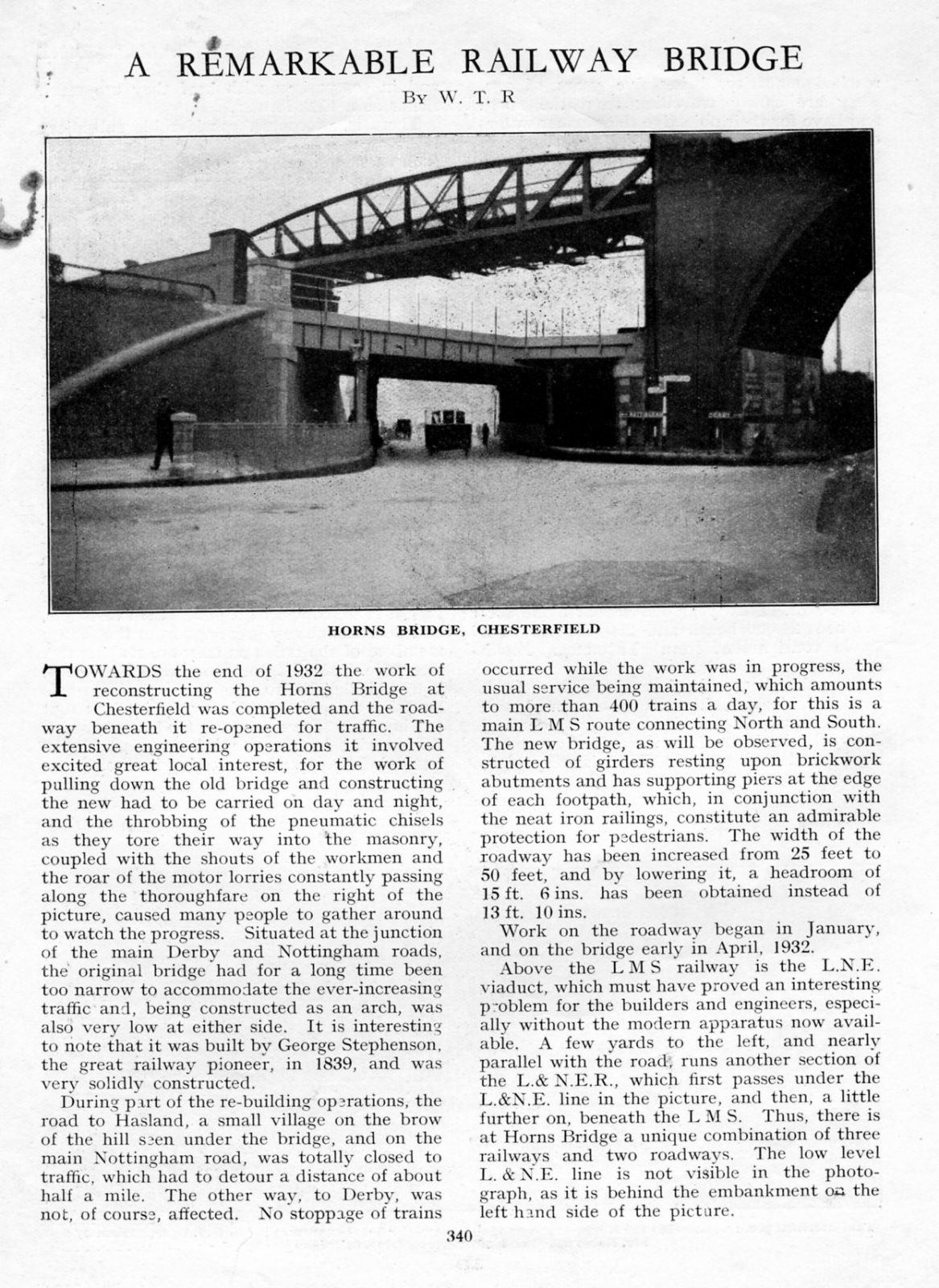 A REMARKABLE RAILWAY BRIDGE

By W. T. R

HORNS BRIDGE, CHESTERFIELD

TOWARDS the end of 1932 the work of reconstructing the Horns Bridge at Chesterfield was completed and the roadway beneath it re-opened for traffic. The extensive engineering operations it involved excited great local interest, for the work of pulling down the old bridge and constructing the new had to be carried on day and night, and the throbbing of the pneumatic chisels as they tore their way into the masonry, coupled with the shouts of the workmen and the roar of the motor lorries constantly passing along the thoroughfare on the right of the picture, caused many people to gather around to watch the progress. Situated at the junction of the main Derby and Nottingham roads, the original bridge had for a long time been too narrow to accommodate the ever-increasing traffic and, being constructed as an arch, was also very low at either side. It is interesting to note that it was built by George Stephenson, the great railway pioneer, in 1839, and was very solidly constructed.

During part of the re-building operations, the road to Hasland, a small village on the brow of the hill seen under the bridge, and on the main Nottingham road, was totally closed to traffic, which had to detour a distance of about half a mile. The other way, to Derby, was not, of course, affected. No stoppage of trains occurred while the work was in progress, the usual service being maintained, which amounts to more than 400 trains a day, for this is a main L M S route connecting North and South. The new bridge, as will be observed, is constructed of girders resting upon brickwork abutments and has supporting piers at the edge of each footpath, which, in conjunction with the neat iron railings, constitute an admirable protection for pedestrians. The width of the roadway has been increased from 25 feet to 50 feet, and by lowering it, a headroom of 15 ft. 6 ins. has been obtained instead of 13 ft. 10 ins.

Work on the roadway began in January, and on the bridge early in April, 1932.

Above the L M S railway is the L.N.E. viaduct, which must have proved an interesting problem for the builders and engineers, especially without the modern apparatus now available. A few yards to the left, and nearly parallel with the road, runs another section of the L.& N.E.R., which first passes under the L.&N.E. line in the picture, and then, a little further on, beneath the L M S. Thus, there is at Horns Bridge a unique combination of three railways and two roadways. The low level L. & N.E. line is not visible in the photograph, as it is behind the embankment on the left hand side of the picture.

340